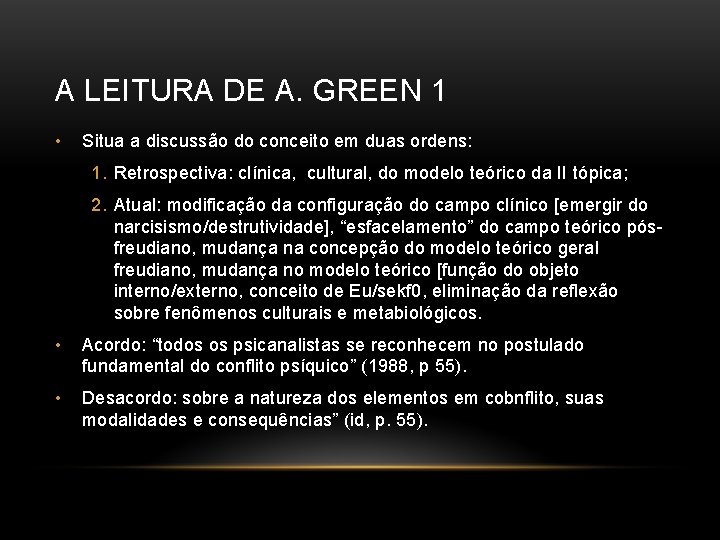 A LEITURA DE A. GREEN 1

• Situa a discussão do conceito em duas ordens:

1. Retrospectiva: clínica, cultural, do modelo teórico da II tópica;

2. Atual: modificação da configuração do campo clínico [emergir do narcisismo/destrutividade], "esfacelamento" do campo teórico pós-freudiano, mudança na concepção do modelo teórico geral freudiano, mudança no modelo teórico [função do objeto interno/externo, conceito de Eu/sekf0, eliminação da reflexão sobre fenômenos culturais e metabiológicos.

• Acordo: "todos os psicanalistas se reconhecem no postulado fundamental do conflito psíquico" (1988, p 55).

• Desacordo: sobre a natureza dos elementos em cobnflito, suas modalidades e consequências" (id, p. 55).